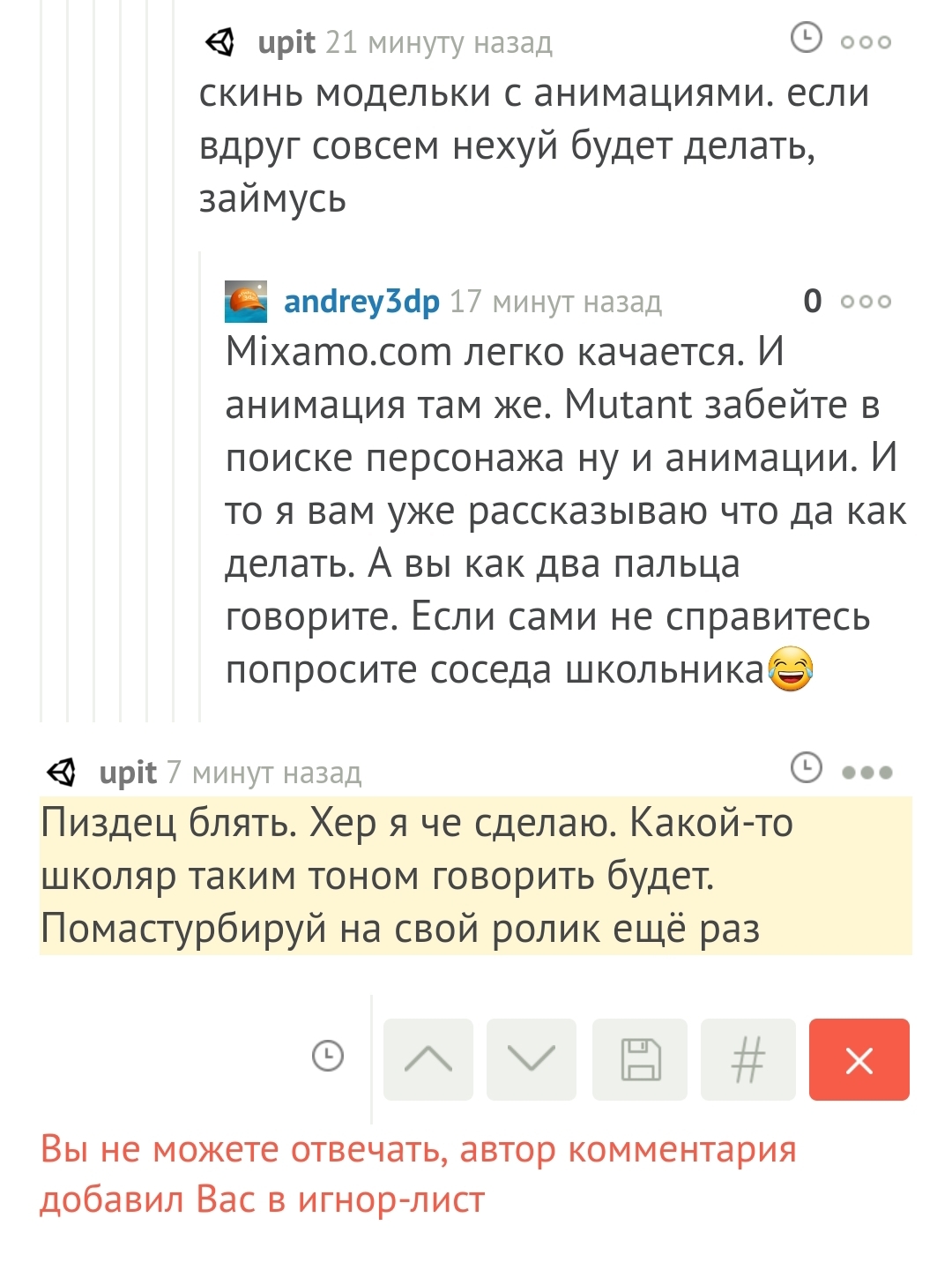 upit 21 минуту назад

скинь модельки с анимациями. если вдруг совсем нехуй будет делать, займусь

andrey3dp 17 минут назад 0

Mixamo.com легко качается. И анимация там же. Mutant забейте в поиске персонажа ну и анимации. И то я вам уже рассказываю что да как делать. А вы как два пальца говорите. Если сами не справитесь попросите соседа школьника😂

upit 7 минут назад

Пиздец блять. Хер я че сделаю. Какой-то школяр таким тоном говорить будет. Помастурбируй на свой ролик ещё раз

#

Вы не можете отвечать, автор комментария добавил Вас в игнор-лист